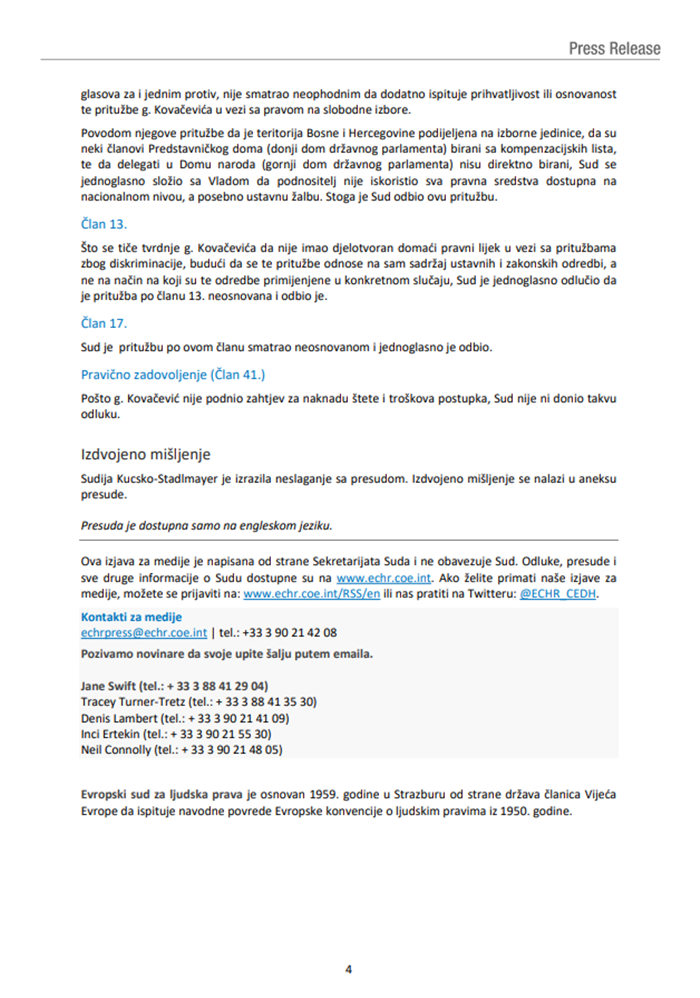 Press Release

glasova za i jednim protiv, nije smatrao neophodnim da dodatno ispituje prihvatljivost ili osnovanost te pritužbe g. Kovačevića u vezi sa pravom na slobodne izbore.

Povodom njegove pritužbe da je teritorija Bosne i Hercegovine podijeljena na izborne jedinice, da su neki članovi Predstavničkog doma (donji dom državnog parlamenta) birani sa kompenzacijskih lista, te da delegati u Domu naroda (gornji dom državnog parlamenta) nisu direktno birani, Sud se jednoglasno složio sa Vladom da podnositelj nije iskoristio sva pravna sredstva dostupna na nacionalnom nivou, a posebno ustavnu žalbu. Stoga je Sud odbio ovu pritužbu.

Član 13.

Što se tiče tvrdnje g. Kovačevića da nije imao djelotvoran domaći pravni lijek u vezi sa pritužbama zbog diskriminacije, budući da se te pritužbe odnose na sam sadržaj ustavnih i zakonskih odredbi, a ne na način na koji su te odredbe primijenjene u konkretnom slučaju, Sud je jednoglasno odlučio da je pritužba po članu 13. neosnovana i odbio je.

Član 17.

Sud je pritužbu po ovom članu smatrao neosnovanom i jednoglasno je odbio.

Pravično zadovoljenje (Član 41.)

Pošto g. Kovačević nije podnio zahtjev za naknadu štete i troškova postupka, Sud nije ni donio takvu odluku.

Izdvojeno mišljenje

Sudija Kucsko-Stadlmayer je izrazila neslaganje sa presudom. Izdvojeno mišljenje se nalazi u aneksu presude.

Presuda je dostupna samo na engleskom jeziku.

Ova izjava za medije je napisana od strane Sekretarijata Suda i ne obavezuje Sud. Odluke, presude i sve druge informacije o Sudu dostupne su na www.echr.coe.int. Ako želite primati naše izjave za medije, možete se prijaviti na: www.echr.coe.int/RSS/en ili nas pratiti na Twitteru: @ECHR_CEDH.

Kontakti za medije
echrpress@echr.coe.int | tel.: +33 3 90 21 42 08
Pozivamo novinare da svoje upite šalju putem emaila.

Jane Swift (tel.: + 33 3 88 41 29 04)
Tracey Turner-Tretz (tel.: + 33 3 88 41 35 30)
Denis Lambert (tel.: + 33 3 90 21 41 09)
Inci Ertekin (tel.: + 33 3 90 21 55 30)
Neil Connolly (tel.: + 33 3 90 21 48 05)

Evropski sud za ljudska prava je osnovan 1959. godine u Strazburu od strane država članica Vijeća Evrope da ispituje navodne povrede Evropske konvencije o ljudskim pravima iz 1950. godine.

4